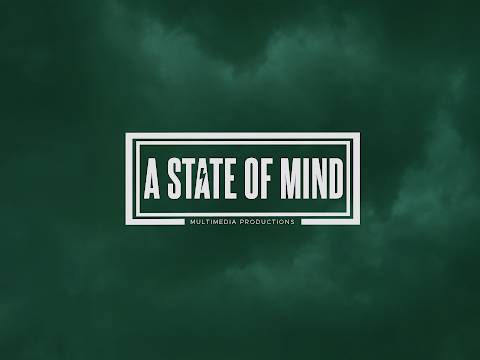 A STATE OF MIND
MULTIMEDIA PRODUCTIONS